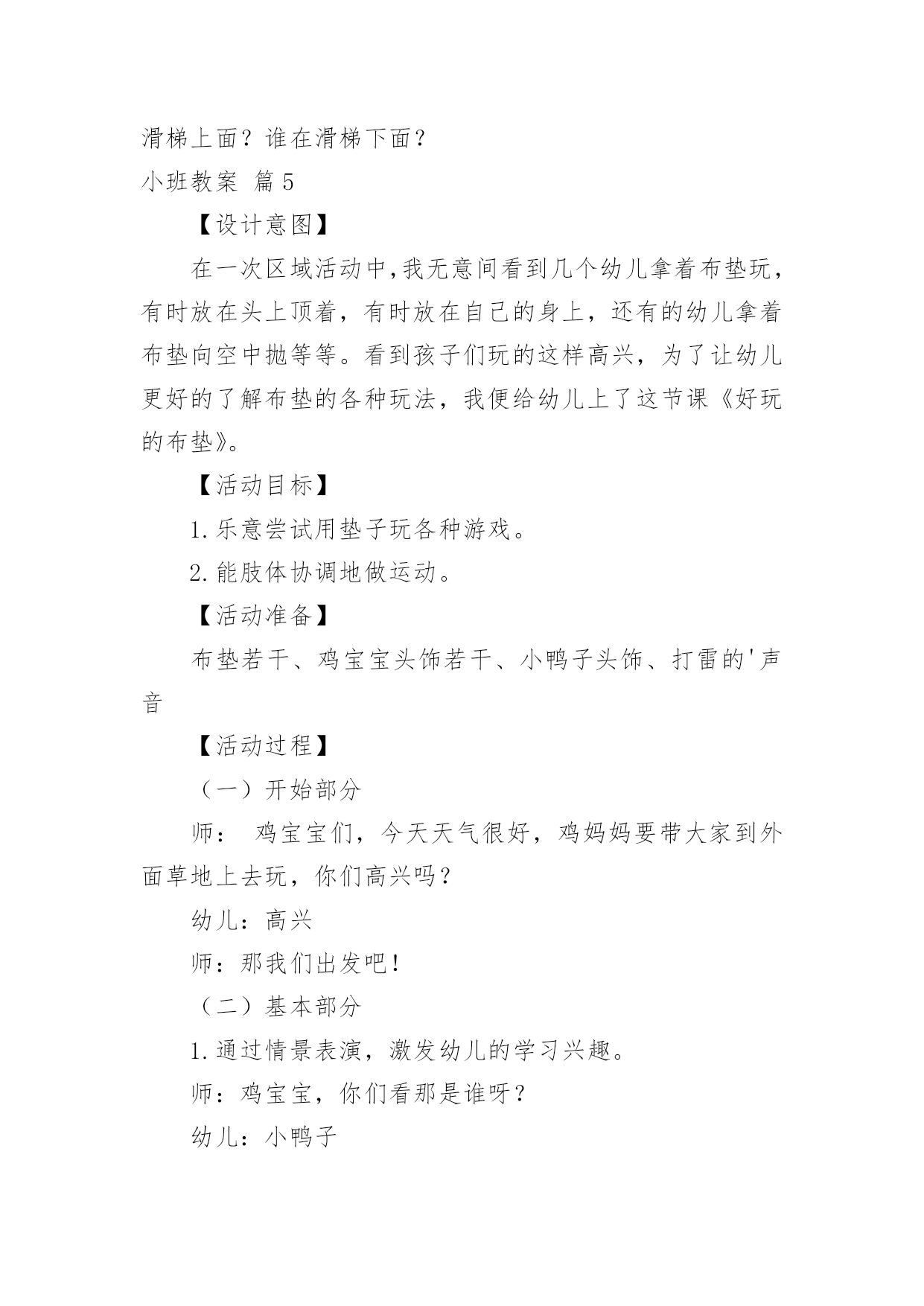 滑梯上面？谁在滑梯下面？

小班教案 篇5

【设计意图】

在一次区域活动中，我无意间看到几个幼儿拿着布垫玩，有时放在头上顶着，有时放在自己的身上，还有的幼儿拿着布垫向空中抛等等。看到孩子们玩的这样高兴，为了让幼儿更好的了解布垫的各种玩法，我便给幼儿上了这节课《好玩的布垫》。

【活动目标】

1.乐意尝试用垫子玩各种游戏。

2.能肢体协调地做运动。

【活动准备】

布垫若干、鸡宝宝头饰若干、小鸭子头饰、打雷的'声音

【活动过程】

（一）开始部分

师： 鸡宝宝们，今天天气很好，鸡妈妈要带大家到外面草地上去玩，你们高兴吗？

幼儿：高兴

师：那我们出发吧！

（二）基本部分

1.通过情景表演，激发幼儿的学习兴趣。

师：鸡宝宝，你们看那是谁呀？

幼儿：小鸭子